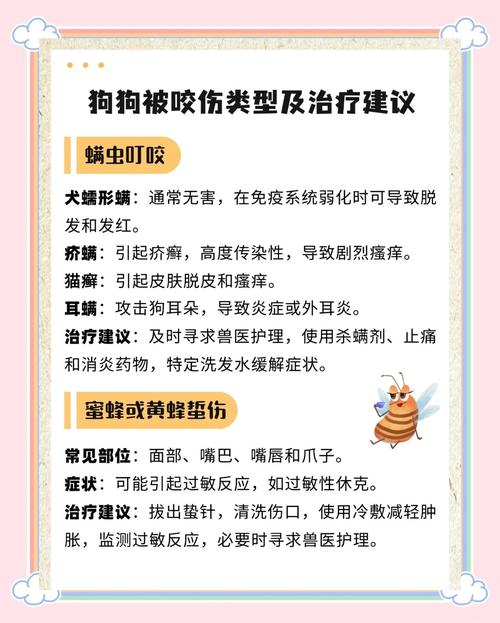 狗狗被咬伤类型及治疗建议

螨虫叮咬

犬蠕形螨：通常无害，在免疫系统弱化时可导致脱发和发红。

疥螨：引起疥癣，高度传染性，导致剧烈瘙痒。

猫癣：引起皮肤脱皮和瘙痒。

耳螨：攻击狗耳朵，导致炎症或外耳炎。

治疗建议：及时寻求兽医护理，使用杀螨剂、止痛和消炎药物，特定洗发水缓解症状。

蜜蜂或黄蜂蜇伤

常见部位：面部、嘴巴、嘴唇和爪子。

症状：可能引起过敏反应，如过敏性休克。

治疗建议：拔出蛰针，清洗伤口，使用冷敷减轻肿胀，监测过敏反应，必要时寻求兽医护理。